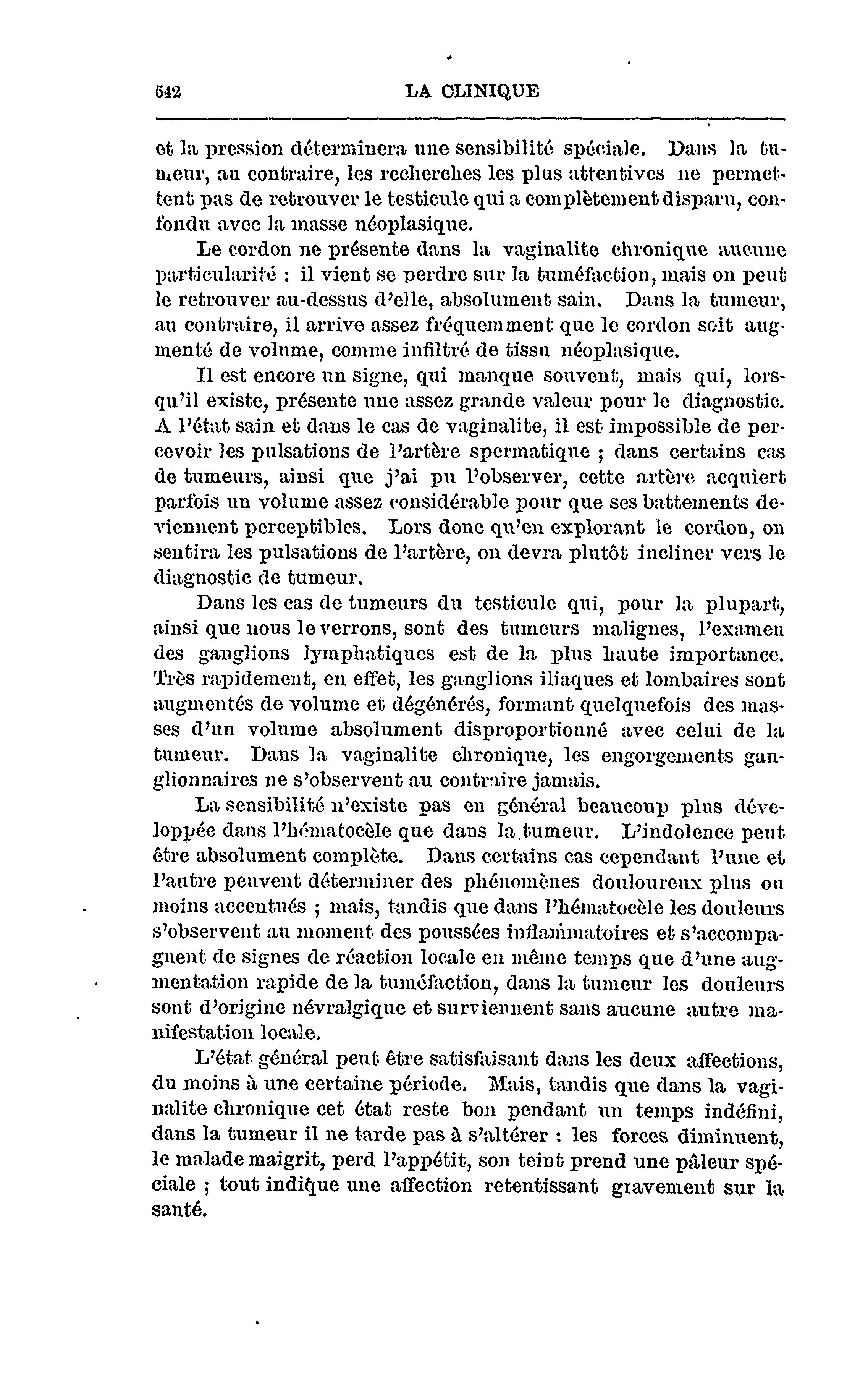 542 LA CLINIQUE

et la pression déterminera une sensibilité spéciale. Dans la tumeur, au contraire, les recherches les plus attentives ne permettent pas de retrouver le testicule qui a complètement disparu, confondu avec la masse néoplasique.

Le cordon ne présente dans la vaginalite chronique aucune particularité : il vient se perdre sur la tuméfaction, mais on peut le retrouver au-dessus d'elle, absolument sain. Dans la tumeur, au contraire, il arrive assez fréquemment que le cordon soit augmenté de volume, comme infiltré de tissu néoplasique.

Il est encore un signe, qui manque souvent, mais qui, lorsqu'il existe, présente une assez grande valeur pour le diagnostic. A l'état sain et dans le cas de vaginalite, il est impossible de percevoir les pulsations de l'artère spermatique ; dans certains cas de tumeurs, ainsi que j'ai pu l'observer, cette artère acquiert parfois un volume assez considérable pour que ses battements deviennent perceptibles. Lors donc qu'en explorant le cordon, on sentira les pulsations de l'artère, on devra plutôt incliner vers le diagnostic de tumeur.

Dans les cas de tumeurs du testicule qui, pour la plupart, ainsi que nous le verrons, sont des tumeurs malignes, l'examen des ganglions lymphatiques est de la plus haute importance. Très rapidement, en effet, les ganglions iliaques et lombaires sont augmentés de volume et dégénérés, formant quelquefois des masses d'un volume absolument disproportionné avec celui de la tumeur. Dans la vaginalite chronique, les engorgements ganglionnaires ne s'observent au contraire jamais.

La sensibilité n'existe pas en général beaucoup plus développée dans l'hématocèle que dans la tumeur. L'indolence peut être absolument complète. Dans certains cas cependant l'une et l'autre peuvent déterminer des phénomènes douloureux plus ou moins accentués ; mais, tandis que dans l'hématocèle les douleurs s'observent au moment des poussées inflammatoires et s'accompagnent de signes de réaction locale en même temps que d'une augmentation rapide de la tuméfaction, dans la tumeur les douleurs sont d'origine névralgique et surviennent sans aucune autre manifestation locale.

L'état général peut être satisfaisant dans les deux affections, du moins à une certaine période. Mais, tandis que dans la vaginalite chronique cet état reste bon pendant un temps indéfini, dans la tumeur il ne tarde pas à s'altérer : les forces diminuent, le malade maigrit, perd l'appétit, son teint prend une pâleur spéciale ; tout indique une affection retentissant gravement sur la santé.